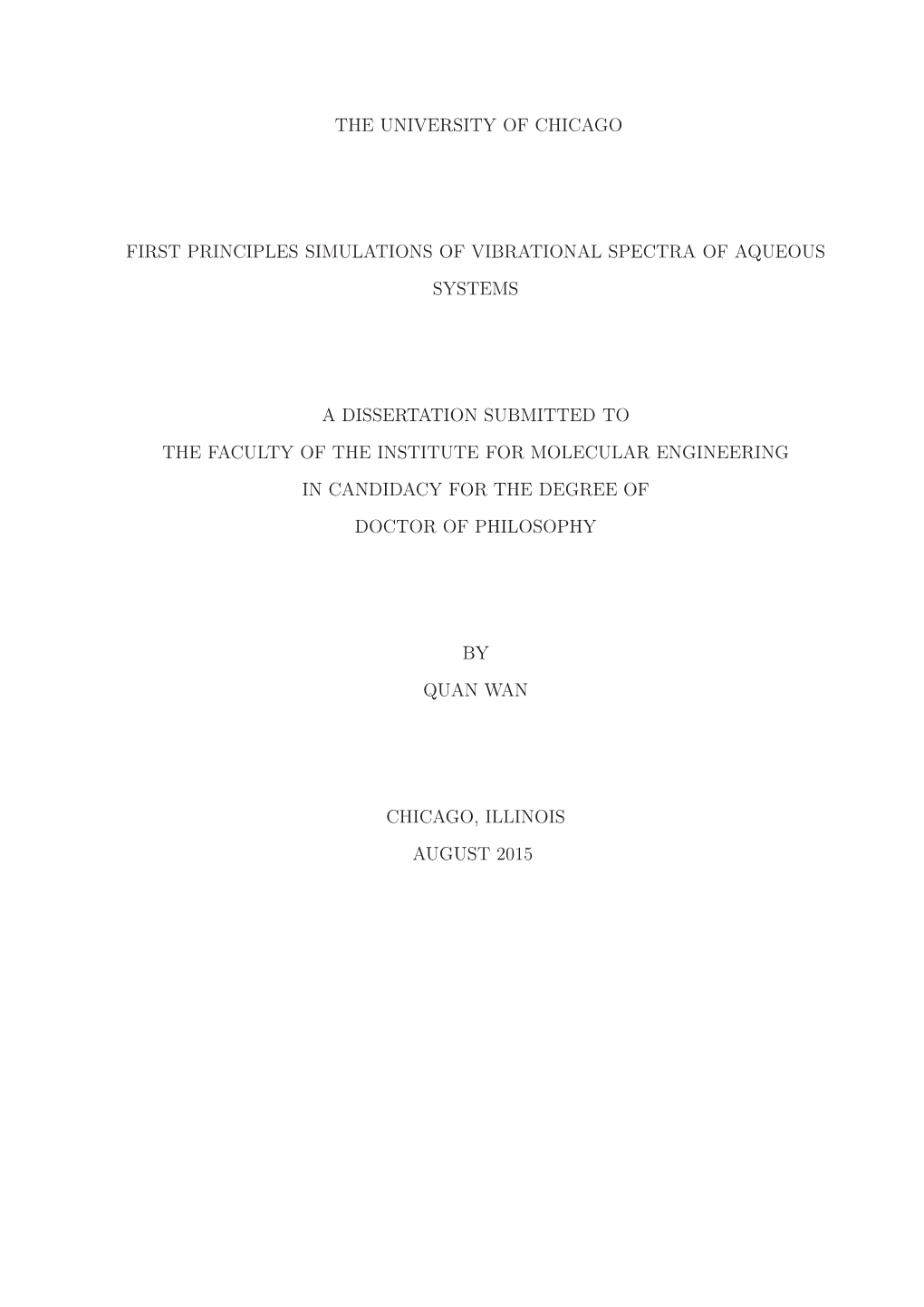 THE UNIVERSITY OF CHICAGO

FIRST PRINCIPLES SIMULATIONS OF VIBRATIONAL SPECTRA OF AQUEOUS SYSTEMS

A DISSERTATION SUBMITTED TO
THE FACULTY OF THE INSTITUTE FOR MOLECULAR ENGINEERING
IN CANDIDACY FOR THE DEGREE OF
DOCTOR OF PHILOSOPHY

BY
QUAN WAN

CHICAGO, ILLINOIS
AUGUST 2015